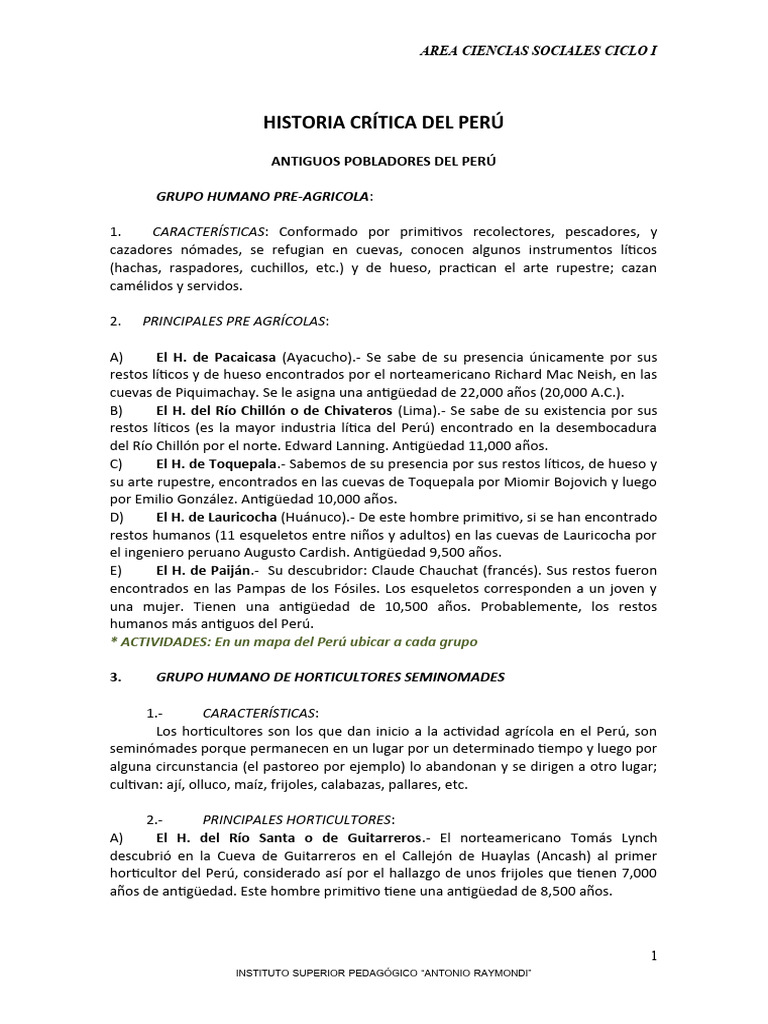 AREA CIENCIAS SOCIALES CICLO I

HISTORIA CRÍTICA DEL PERÚ

ANTIGUOS POBLADORES DEL PERÚ

GRUPO HUMANO PRE-AGRICOLA:

1. CARACTERÍSTICAS: Conformado por primitivos recolectores, pescadores, y cazadores nómades, se refugian en cuevas, conocen algunos instrumentos líticos (hachas, raspadores, cuchillos, etc.) y de hueso, practican el arte rupestre; cazan camélidos y servidos.

2. PRINCIPALES PRE AGRÍCOLAS:

A) El H. de Pacaicasa (Ayacucho).- Se sabe de su presencia únicamente por sus restos líticos y de hueso encontrados por el norteamericano Richard Mac Neish, en las cuevas de Piquimachay. Se le asigna una antigüedad de 22,000 años (20,000 A.C.).
B) El H. del Río Chillón o de Chivateros (Lima).- Se sabe de su existencia por sus restos líticos (es la mayor industria lítica del Perú) encontrado en la desembocadura del Río Chillón por el norte. Edward Lanning. Antigüedad 11,000 años.
C) El H. de Toquepala.- Sabemos de su presencia por sus restos líticos, de hueso y su arte rupestre, encontrados en las cuevas de Toquepala por Miomir Bojovich y luego por Emilio González. Antigüedad 10,000 años.
D) El H. de Lauricocha (Huánuco).- De este hombre primitivo, si se han encontrado restos humanos (11 esqueletos entre niños y adultos) en las cuevas de Lauricocha por el ingeniero peruano Augusto Cardish. Antigüedad 9,500 años.
E) El H. de Paiján.- Su descubridor: Claude Chauchat (francés). Sus restos fueron encontrados en las Pampas de los Fósiles. Los esqueletos corresponden a un joven y una mujer. Tienen una antigüedad de 10,500 años. Probablemente, los restos humanos más antiguos del Perú.
* ACTIVIDADES: En un mapa del Perú ubicar a cada grupo

3. GRUPO HUMANO DE HORTICULTORES SEMINOMADES

1.- CARACTERÍSTICAS:
Los horticultores son los que dan inicio a la actividad agrícola en el Perú, son seminómades porque permanecen en un lugar por un determinado tiempo y luego por alguna circunstancia (el pastoreo por ejemplo) lo abandonan y se dirigen a otro lugar; cultivan: ají, olluco, maíz, frijoles, calabazas, pallares, etc.

2.- PRINCIPALES HORTICULTORES:
A) El H. del Río Santa o de Guitarreros.- El norteamericano Tomás Lynch descubrió en la Cueva de Guitarreros en el Callejón de Huaylas (Ancash) al primer horticultor del Perú, considerado así por el hallazgo de unos frijoles que tienen 7,000 años de antigüedad. Este hombre primitivo tiene una antigüedad de 8,500 años.

1

INSTITUTO SUPERIOR PEDAGÓGICO "ANTONIO RAYMONDI"